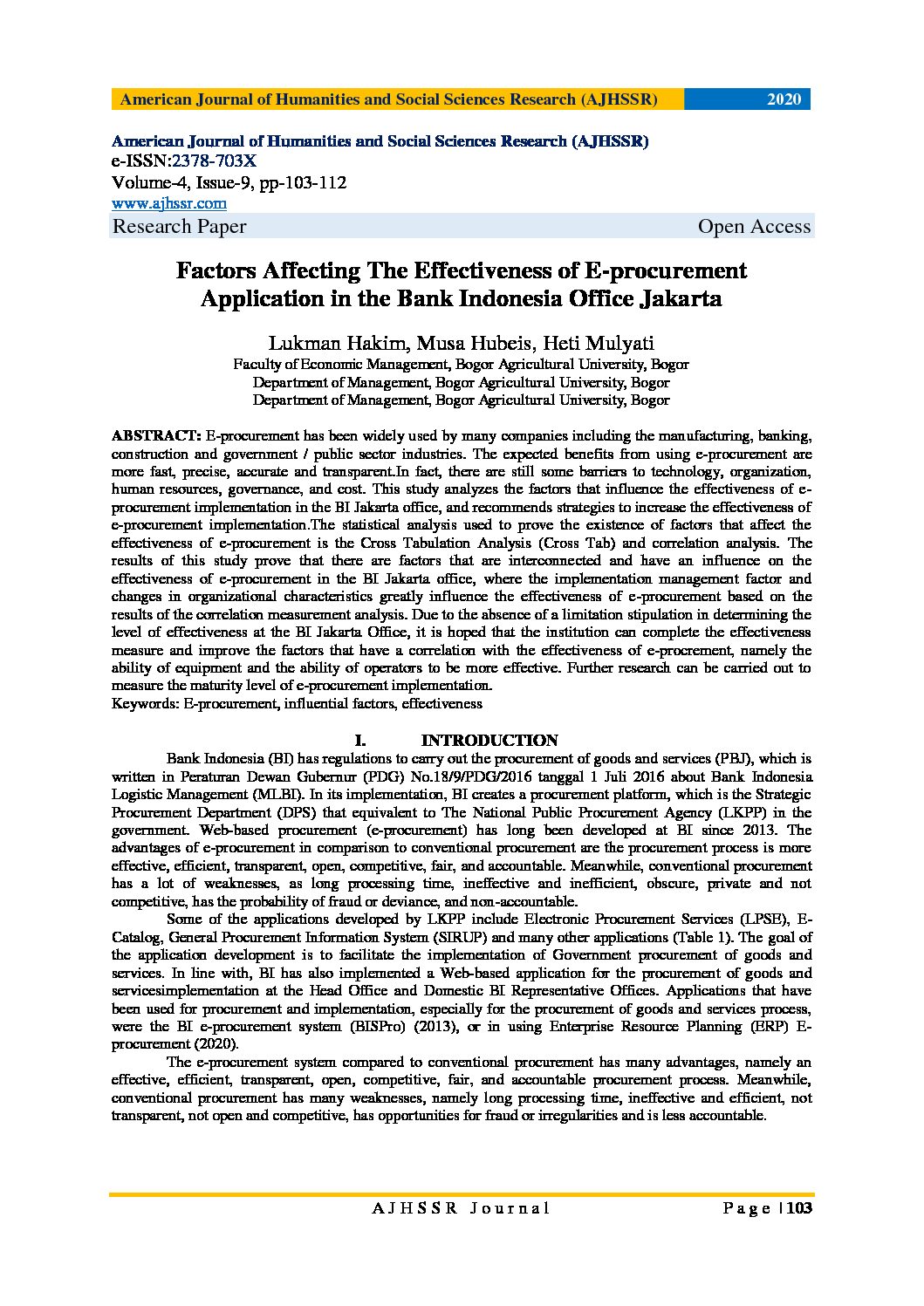 American Journal of Humanities and Social Sciences Research (AJHSSR) 2020

American Journal of Humanities and Social Sciences Research (AJHSSR)
e-ISSN:2378-703X
Volume-4, Issue-9, pp-103-112
www.ajhssr.com
Research Paper Open Access

Factors Affecting The Effectiveness of E-procurement Application in the Bank Indonesia Office Jakarta

Lukman Hakim, Musa Hubeis, Heti Mulyati
Faculty of Economic Management, Bogor Agricultural University, Bogor
Department of Management, Bogor Agricultural University, Bogor
Department of Management, Bogor Agricultural University, Bogor

ABSTRACT: E-procurement has been widely used by many companies including the manufacturing, banking, construction and government / public sector industries. The expected benefits from using e-procurement are more fast, precise, accurate and transparent.In fact, there are still some barriers to technology, organization, human resources, governance, and cost. This study analyzes the factors that influence the effectiveness of e-procurement implementation in the BI Jakarta office, and recommends strategies to increase the effectiveness of e-procurement implementation.The statistical analysis used to prove the existence of factors that affect the effectiveness of e-procurement is the Cross Tabulation Analysis (Cross Tab) and correlation analysis. The results of this study prove that there are factors that are interconnected and have an influence on the effectiveness of e-procurement in the BI Jakarta office, where the implementation management factor and changes in organizational characteristics greatly influence the effectiveness of e-procurement based on the results of the correlation measurement analysis. Due to the absence of a limitation stipulation in determining the level of effectiveness at the BI Jakarta Office, it is hoped that the institution can complete the effectiveness measure and improve the factors that have a correlation with the effectiveness of e-procrement, namely the ability of equipment and the ability of operators to be more effective. Further research can be carried out to measure the maturity level of e-procurement implementation.
Keywords: E-procurement, influential factors, effectiveness

I. INTRODUCTION
Bank Indonesia (BI) has regulations to carry out the procurement of goods and services (PBJ), which is written in Peraturan Dewan Gubernur (PDG) No.18/9/PDG/2016 tanggal 1 Juli 2016 about Bank Indonesia Logistic Management (MLBI). In its implementation, BI creates a procurement platform, which is the Strategic Procurement Department (DPS) that equivalent to The National Public Procurement Agency (LKPP) in the government. Web-based procurement (e-procurement) has long been developed at BI since 2013. The advantages of e-procurement in comparison to conventional procurement are the procurement process is more effective, efficient, transparent, open, competitive, fair, and accountable. Meanwhile, conventional procurement has a lot of weaknesses, as long processing time, ineffective and inefficient, obscure, private and not competitive, has the probability of fraud or deviance, and non-accountable.

Some of the applications developed by LKPP include Electronic Procurement Services (LPSE), E-Catalog, General Procurement Information System (SIRUP) and many other applications (Table 1). The goal of the application development is to facilitate the implementation of Government procurement of goods and services. In line with, BI has also implemented a Web-based application for the procurement of goods and servicesimplementation at the Head Office and Domestic BI Representative Offices. Applications that have been used for procurement and implementation, especially for the procurement of goods and services process, were the BI e-procurement system (BISPro) (2013), or in using Enterprise Resource Planning (ERP) E-procurement (2020).

The e-procurement system compared to conventional procurement has many advantages, namely an effective, efficient, transparent, open, competitive, fair, and accountable procurement process. Meanwhile, conventional procurement has many weaknesses, namely long processing time, ineffective and efficient, not transparent, not open and competitive, has opportunities for fraud or irregularities and is less accountable.

AJHSSR Journal Page | 103